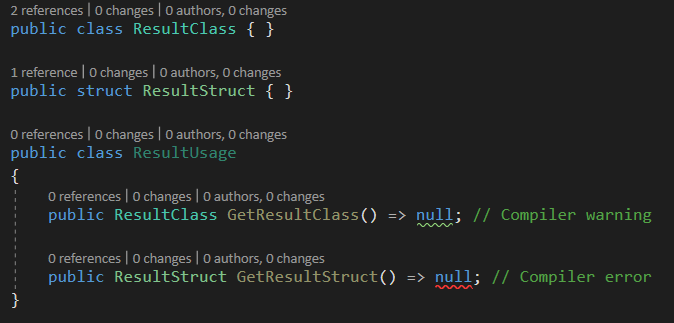 2 references | 0 changes | 0 authors, 0 changes
public class ResultClass { }

1 reference | 0 changes | 0 authors, 0 changes
public struct ResultStruct { }

0 references | 0 changes | 0 authors, 0 changes
public class ResultUsage
{
0 references | 0 changes | 0 authors, 0 changes
public ResultClass GetResultClass() => null; // Compiler warning

0 references | 0 changes | 0 authors, 0 changes
public ResultStruct GetResultStruct() => null; // Compiler error
}